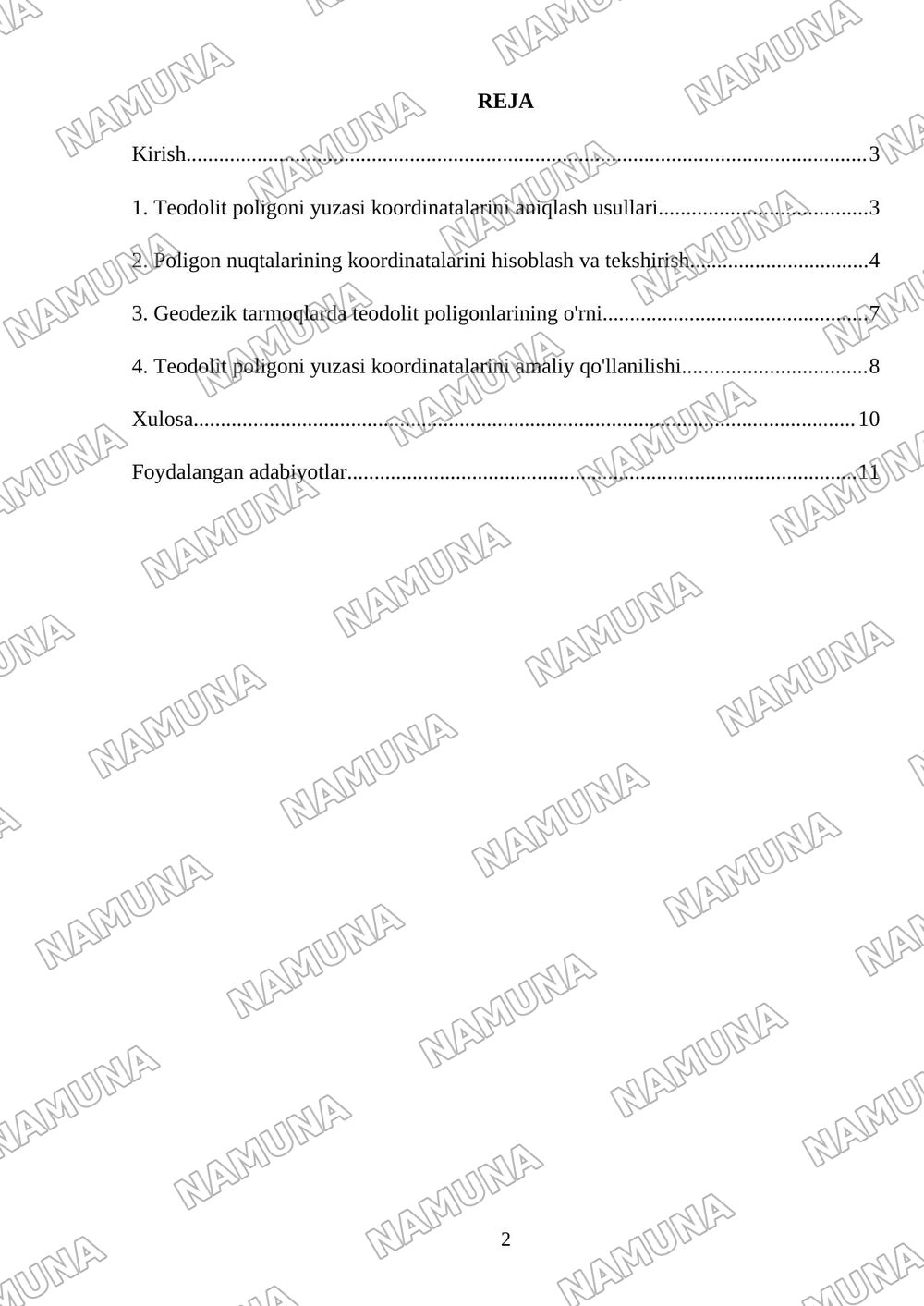 REJA

Kirish 3

1. Teodolit poligoni yuzasi koordinatalarini aniqlash usullari 3

2. Poligon nuqtalarining koordinatalarini hisoblash va tekshirish 4

3. Geodezik tarmoqlarda teodolit poligonlarining o'rni 7

4. Teodolit poligoni yuzasi koordinatalarini amaliy qo'llanilishi 8

Xulosa 10

Foydalangan adabiyotlar 11

2

NAMUNA